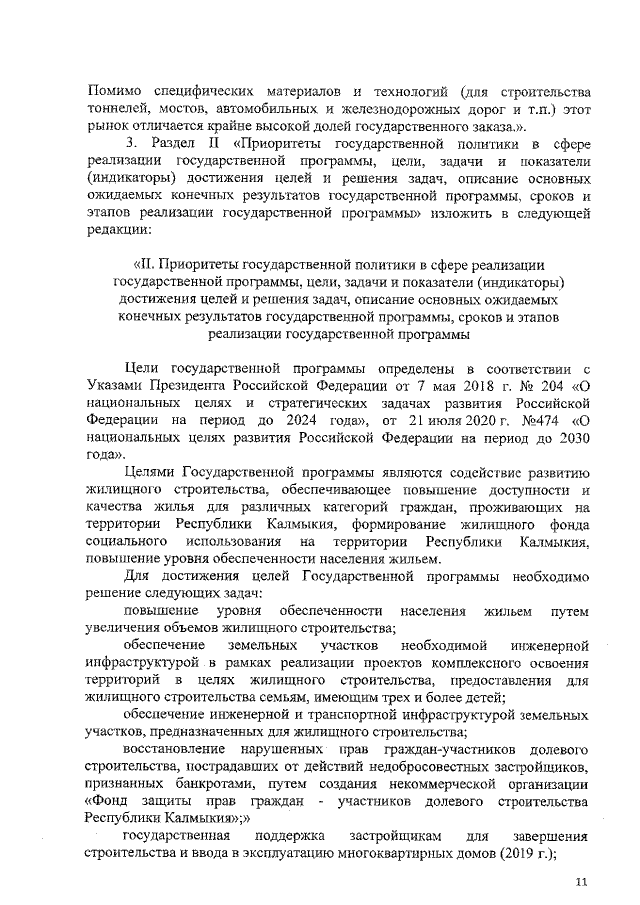 Помимо специфических материалов и технологий (для строительства тоннелей, мостов, автомобильных и железнодорожных дорог и т.п.) этот рынок отличается крайне высокой долей государственного заказа.».

3. Раздел II «Приоритеты государственной политики в сфере реализации государственной программы, цели, задачи и показатели (индикаторы) достижения целей и решения задач, описание основных ожидаемых конечных результатов государственной программы, сроков и этапов реализации государственной программы» изложить в следующей редакции:

«II. Приоритеты государственной политики в сфере реализации государственной программы, цели, задачи и показатели (индикаторы) достижения целей и решения задач, описание основных ожидаемых конечных результатов государственной программы, сроков и этапов реализации государственной программы

Цели государственной программы определены в соответствии с Указами Президента Российской Федерации от 7 мая 2018 г. № 204 «О национальных целях и стратегических задачах развития Российской Федерации на период до 2024 года», от 21 июля 2020 г. №474 «О национальных целях развития Российской Федерации на период до 2030 года».

Целями Государственной программы являются содействие развитию жилищного строительства, обеспечивающее повышение доступности и качества жилья для различных категорий граждан, проживающих на территории Республики Калмыкия, формирование жилищного фонда социального использования на территории Республики Калмыкия, повышение уровня обеспеченности населения жильем.

Для достижения целей Государственной программы необходимо решение следующих задач:

повышение уровня обеспеченности населения жильем путем увеличения объемов жилищного строительства;

обеспечение земельных участков необходимой инженерной инфраструктурой в рамках реализации проектов комплексного освоения территорий в целях жилищного строительства, предоставления для жилищного строительства семьям, имеющим трех и более детей;

обеспечение инженерной и транспортной инфраструктурой земельных участков, предназначенных для жилищного строительства;

восстановление нарушенных прав граждан-участников долевого строительства, пострадавших от действий недобросовестных застройщиков, признанных банкротами, путем создания некоммерческой организации «Фонд защиты прав граждан - участников долевого строительства Республики Калмыкия»;»

государственная поддержка застройщикам для завершения строительства и ввода в эксплуатацию многоквартирных домов (2019 г.);

11